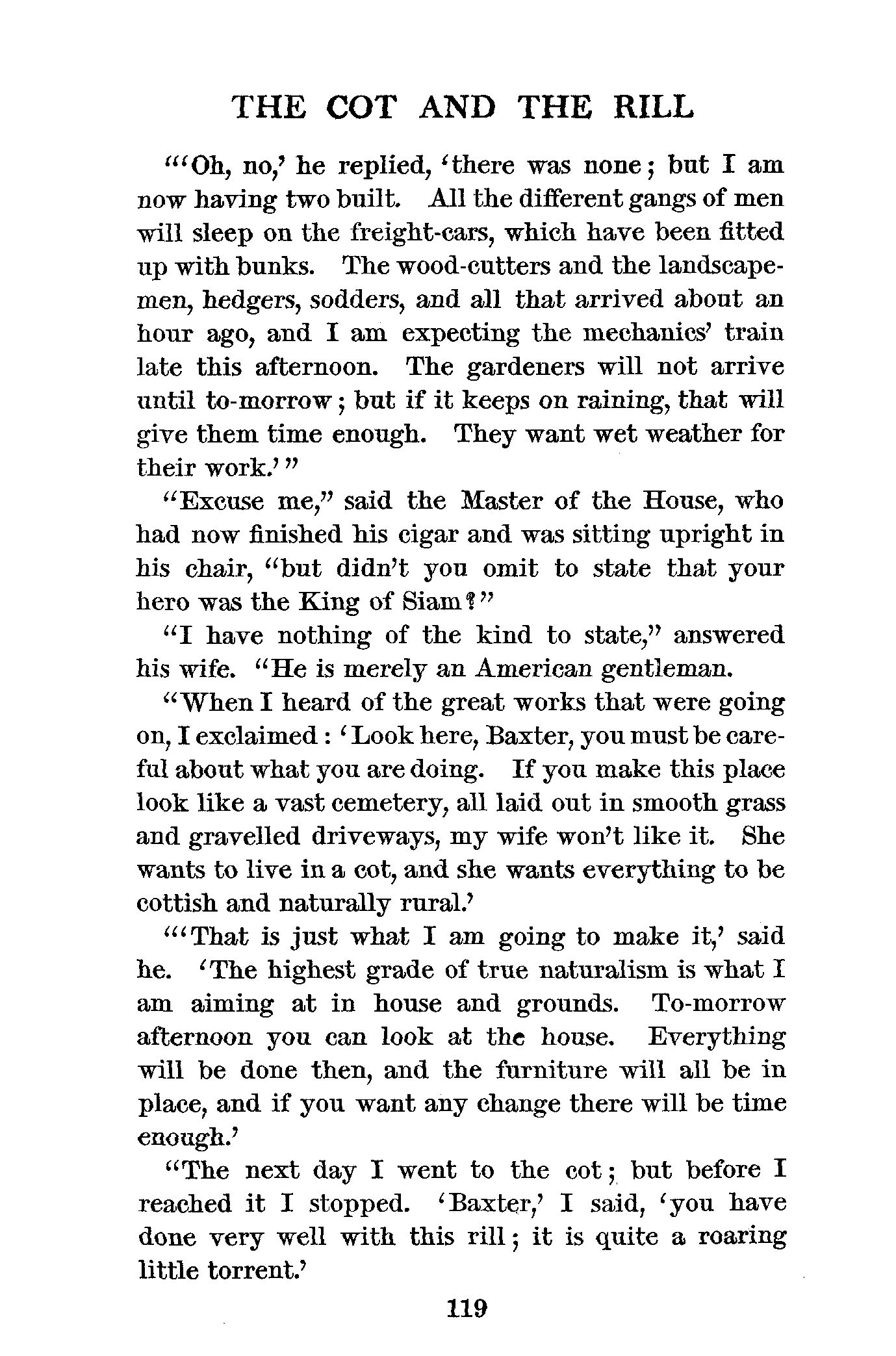 THE COT AND THE RILL

"'Oh, no,' he replied, 'there was none; but I am now having two built. All the different gangs of men will sleep on the freight-cars, which have been fitted up with bunks. The wood-cutters and the landscape-men, hedgers, sodders, and all that arrived about an hour ago, and I am expecting the mechanics' train late this afternoon. The gardeners will not arrive until to-morrow; but if it keeps on raining, that will give them time enough. They want wet weather for their work.'"

"Excuse me," said the Master of the House, who had now finished his cigar and was sitting upright in his chair, "but didn't you omit to state that your hero was the King of Siam?"

"I have nothing of the kind to state," answered his wife. "He is merely an American gentleman.

"When I heard of the great works that were going on, I exclaimed: 'Look here, Baxter, you must be careful about what you are doing. If you make this place look like a vast cemetery, all laid out in smooth grass and gravelled driveways, my wife won't like it. She wants to live in a cot, and she wants everything to be cottish and naturally rural.'

"'That is just what I am going to make it,' said he. 'The highest grade of true naturalism is what I am aiming at in house and grounds. To-morrow afternoon you can look at the house. Everything will be done then, and the furniture will all be in place, and if you want any change there will be time enough.'

"The next day I went to the cot; but before I reached it I stopped. 'Baxter,' I said, 'you have done very well with this rill; it is quite a roaring little torrent.'

119